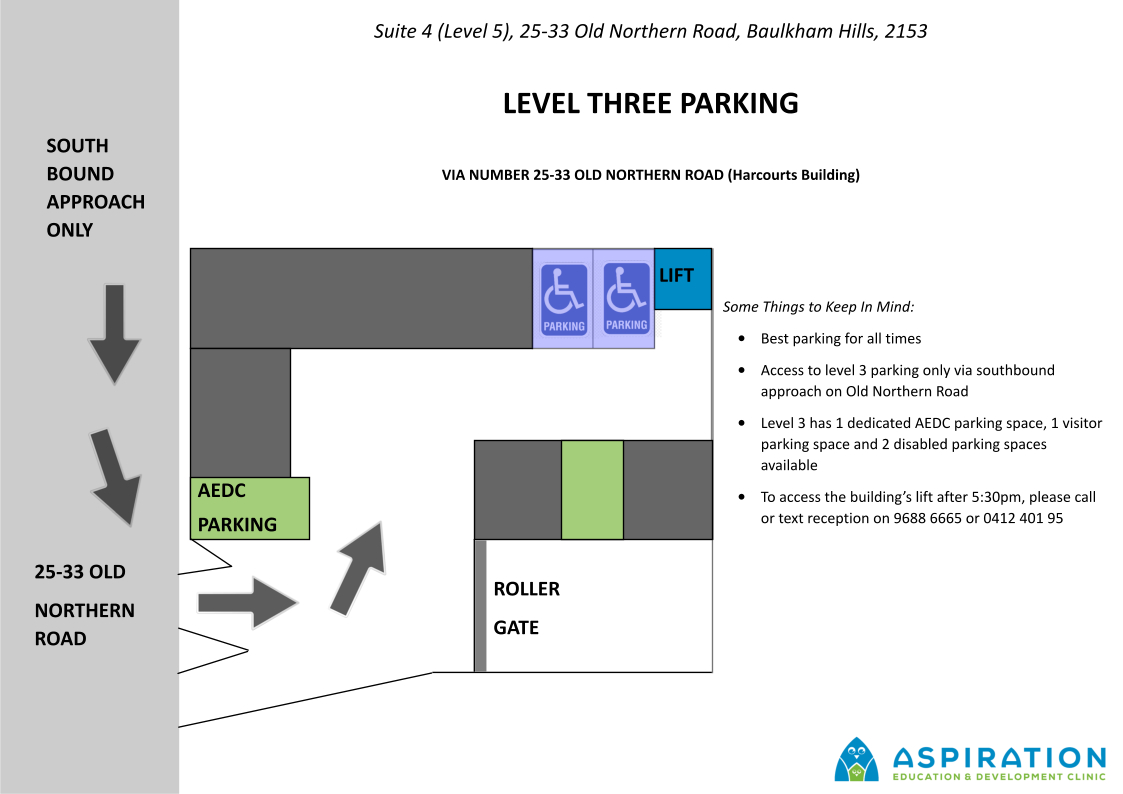 Suite 4 (Level 5), 25-33 Old Northern Road, Baulkham Hills, 2153

LEVEL THREE PARKING

VIA NUMBER 25-33 OLD NORTHERN ROAD (Harcourts Building)

SOUTH BOUND APPROACH ONLY

PARKING

PARKING

LIFT

AEDC PARKING

25-33 OLD NORTHERN ROAD

ROLLER GATE

Some Things to Keep In Mind:

• Best parking for all times

• Access to level 3 parking only via southbound approach on Old Northern Road

• Level 3 has 1 dedicated AEDC parking space, 1 visitor parking space and 2 disabled parking spaces available

• To access the building's lift after 5:30pm, please call or text reception on 9688 6665 or 0412 401 95

ASPIRATION
EDUCATION & DEVELOPMENT CLINIC